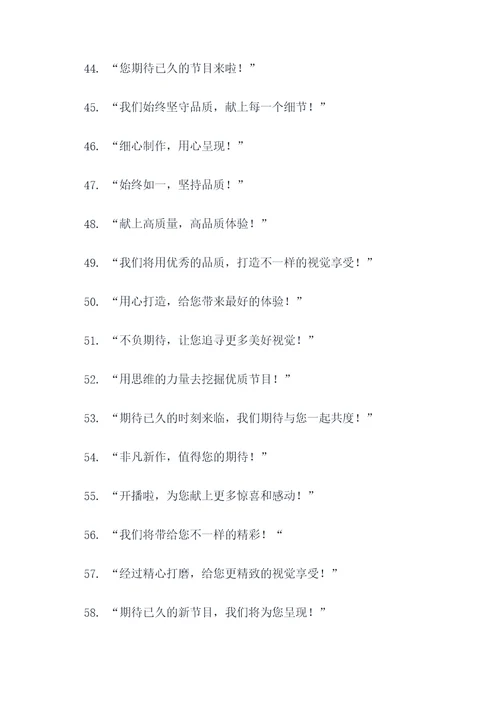 44. “您期待已久的节目来啦！”

45. “我们始终坚守品质，献上每一个细节！”

46. “细心制作，用心呈现！”

47. “始终如一，坚持品质！”

48. “献上高质量，高品质体验！”

49. “我们将用优秀的品质，打造不一样的视觉享受！”

50. “用心打造，给您带来最好的体验！”

51. “不负期待，让您追寻更多美好视觉！”

52. “用思维的力量去挖掘优质节目！”

53. “期待已久的时刻来临，我们期待与您一起共度！”

54. “非凡新作，值得您的期待！”

55. “开播啦，为您献上更多惊喜和感动！”

56. “我们将带给您不一样的精彩！“

57. “经过精心打磨，给您更精致的视觉享受！”

58. “期待已久的新节目，我们将为您呈现！”